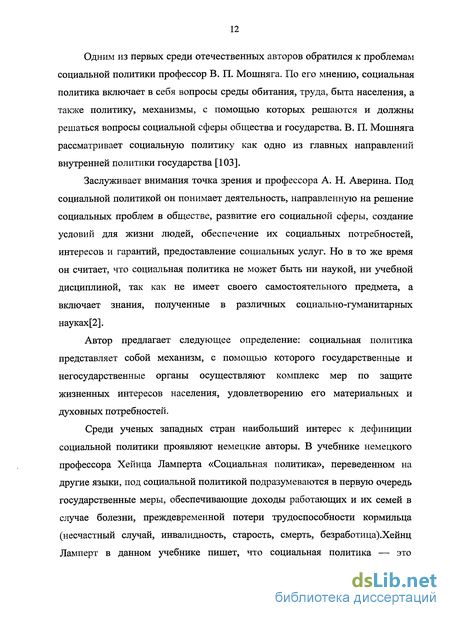 12

Одним из первых среди отечественных авторов обратился к проблемам социальной политики профессор В. П. Мошняга. По его мнению, социальная политика включает в себя вопросы среды обитания, труда, быта населения, а также политику, механизмы, с помощью которых решаются и должны решаться вопросы социальной сферы общества и государства. В. П. Мошняга рассматривает социальную политику как одно из главных направлений внутренней политики государства [103].

Заслуживает внимания точка зрения и профессора А. Н. Аверина. Под социальной политикой он понимает деятельность, направленную на решение социальных проблем в обществе, развитие его социальной сферы, создание условий для жизни людей, обеспечение их социальных потребностей, интересов и гарантий, предоставление социальных услуг. Но в то же время он считает, что социальная политика не может быть ни наукой, ни учебной дисциплиной, так как не имеет своего самостоятельного предмета, а включает знания, полученные в различных социально-гуманитарных науках[2].

Автор предлагает следующее определение: социальная политика представляет собой механизм, с помощью которого государственные и негосударственные органы осуществляют комплекс мер по защите жизненных интересов населения, удовлетворению его материальных и духовных потребностей.

Среди ученых западных стран наибольший интерес к дефиниции социальной политики проявляют немецкие авторы. В учебнике немецкого профессора Хейнца Ламперта «Социальная политика», переведенном на другие языки, под социальной политикой подразумеваются в первую очередь государственные меры, обеспечивающие доходы работающих и их семей в случае болезни, преждевременной потери трудоспособности кормильца (несчастный случай, инвалидность, старость, смерть, безработица).Хейнц Ламперт в данном учебнике пишет, что социальная политика — это

dsLib.net
библиотека диссертаций